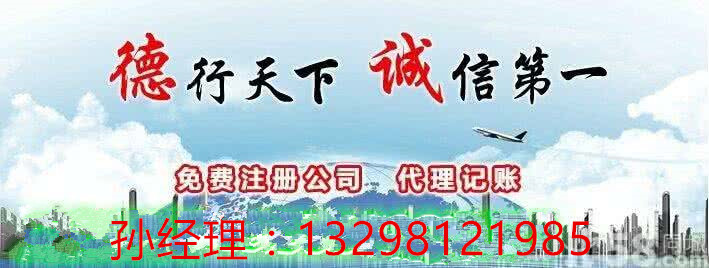 德行天下 诚信第一

免费注册公司 代理记账

孙经理：13298121985